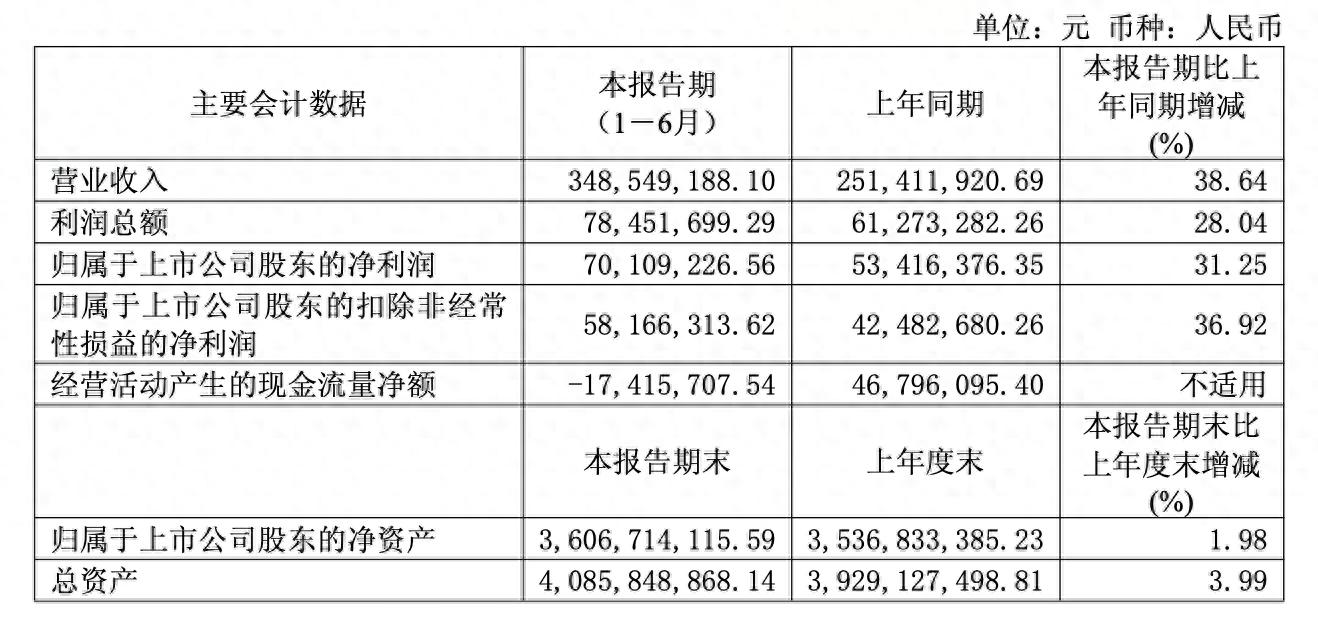 单位：元 币种：人民币

| 主要会计数据 | 本报告期（1－6月） | 上年同期 | 本报告期比上年同期增减(%) |
|---|---|---|---|
| 营业收入 | 348,549,188.10 | 251,411,920.69 | 38.64 |
| 利润总额 | 78,451,699.29 | 61,273,282.26 | 28.04 |
| 归属于上市公司股东的净利润 | 70,109,226.56 | 53,416,376.35 | 31.25 |
| 归属于上市公司股东的扣除非经常性损益的净利润 | 58,166,313.62 | 42,482,680.26 | 36.92 |
| 经营活动产生的现金流量净额 | -17,415,707.54 | 46,796,095.40 | 不适用 |
|  | 本报告期末 | 上年度末 | 本报告期末比上年度末增减(%) |
| 归属于上市公司股东的净资产 | 3,606,714,115.59 | 3,536,833,385.23 | 1.98 |
| 总资产 | 4,085,848,868.14 | 3,929,127,498.81 | 3.99 |